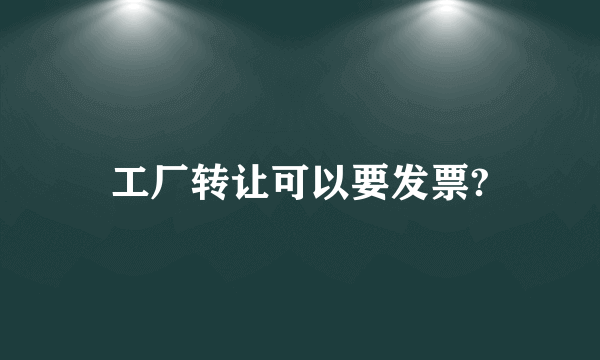 工厂转让可以要发票?